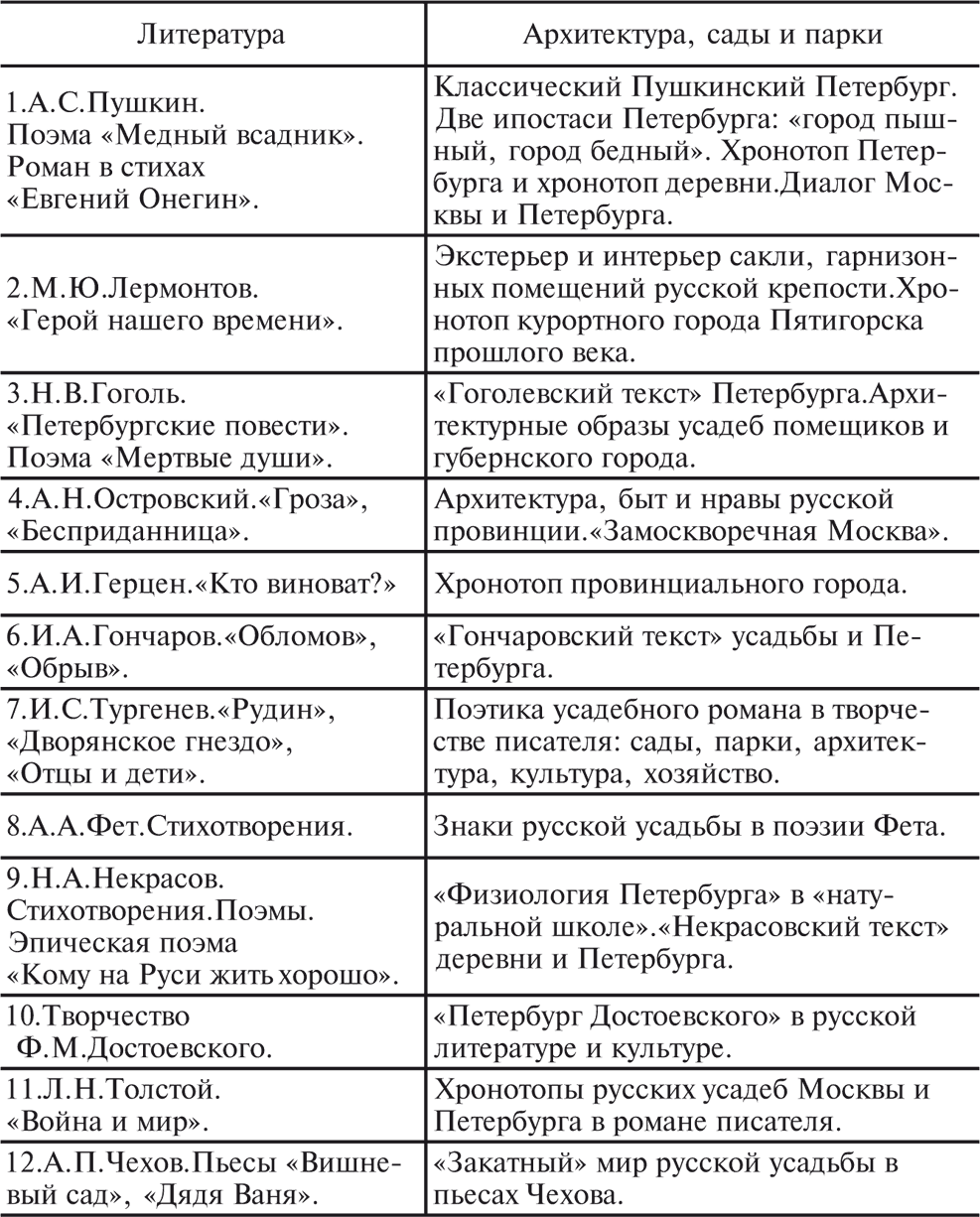 | Литература | Архитектура, сады и парки |
|---|---|
| 1.А.С.Пушкин. Поэма «Медный всадник». Роман в стихах «Евгений Онегин». | Классический Пушкинский Петербург. Две ипостаси Петербурга: «город пышный, город бедный». Хронотоп Петербурга и хронотоп деревни.Диалог Москвы и Петербурга. |
| 2.М.Ю.Лермонтов. «Герой нашего времени». | Экстерьер и интерьер сакли, гарнизонных помещений русской крепости.Хронотоп курортного города Пятигорска прошлого века. |
| 3.Н.В.Гоголь. «Петербургские повести». Поэма «Мертвые души». | «Гоголевский текст» Петербурга.Архитектурные образы усадеб помещиков и губернского города. |
| 4.А.Н.Островский.«Гроза», «Бесприданница». | Архитектура, быт и нравы русской провинции.«Замоскворечная Москва». |
| 5.А.И.Герцен.«Кто виноват?» | Хронотоп провинциального города. |
| 6.И.А.Гончаров.«Обломов», «Обрыв». | «Гончаровский текст» усадьбы и Петербурга. |
| 7.И.С.Тургенев.«Рудин», «Дворянское гнездо», «Отцы и дети». | Поэтика усадебного романа в творчестве писателя: сады, парки, архитектура, культура, хозяйство. |
| 8.А.А.Фет.Стихотворения. | Знаки русской усадьбы в поэзии Фета. |
| 9.Н.А.Некрасов. Стихотворения.Поэмы. Эпическая поэма «Кому на Руси жить хорошо». | «Физиология Петербурга» в «натуральной школе».«Некрасовский текст» деревни и Петербурга. |
| 10.Творчество Ф.М.Достоевского. | «Петербург Достоевского» в русской литературе и культуре. |
| 11.Л.Н.Толстой. «Война и мир». | Хронотопы русских усадеб Москвы и Петербурга в романе писателя. |
| 12.А.П.Чехов.Пьесы «Вишневый сад», «Дядя Ваня». | «Закатный» мир русской усадьбы в пьесах Чехова. |